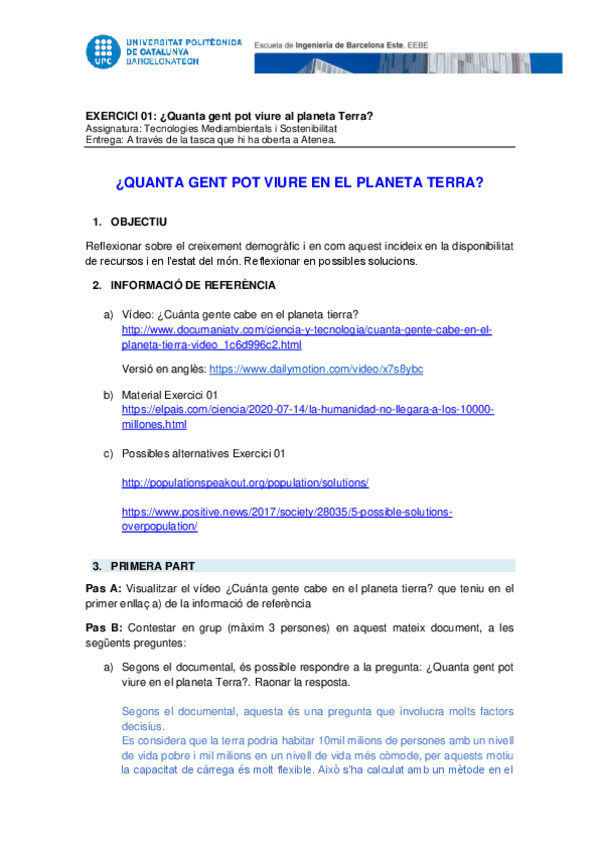 UNIVERSITAT POLITÈCNICA DE CATALUNYA BARCELONATECH

UPC

Escuela de Ingeniería de Barcelona Este. EEBE

EXERCICI 01: ¿Quanta gent pot viure al planeta Terra?
Assignatura: Tecnologies Mediambientals i Sostenibilitat
Entrega: A través de la tasca que hi ha oberta a Atenea.

¿QUANTA GENT POT VIURE EN EL PLANETA TERRA?

1. OBJECTIU

Reflexionar sobre el creixement demogràfic i en com aquest incideix en la disponibilitat de recursos i en l'estat del món. Reflexionar en possibles solucions.

2. INFORMACIÓ DE REFERÈNCIA

a) Vídeo: ¿Cuánta gente cabe en el planeta tierra?
http://www.documaniatv.com/ciencia-y-tecnologia/cuanta-gente-cabe-en-el-planeta-tierra-video_1c6d996c2.html

Versió en anglès: https://www.dailymotion.com/video/x7s8ybc

b) Material Exercici 01
https://elpais.com/ciencia/2020-07-14/la-humanidad-no-llegara-a-los-10000-millones.html

c) Possibles alternatives Exercici 01

http://populationspeakout.org/population/solutions/

https://www.positive.news/2017/society/28035/5-possible-solutions-overpopulation/

3. PRIMERA PART

Pas A: Visualitzar el vídeo ¿Cuánta gente cabe en el planeta tierra? que teniu en el primer enllaç a) de la informació de referència

Pas B: Contestar en grup (màxim 3 persones) en aquest mateix document, a les següents preguntes:

a) Segons el documental, és possible respondre a la pregunta: ¿Quanta gent pot viure en el planeta Terra?. Raonar la resposta.

Segons el documental, aquesta és una pregunta que involucra molts factors decisius.
Es considera que la terra podria habitar 10mil milions de persones amb un nivell de vida pobre i mil milions en un nivell de vida més còmode, per aquests motiu la capacitat de càrrega és molt flexible. Això s'ha calculat amb un mètode en el